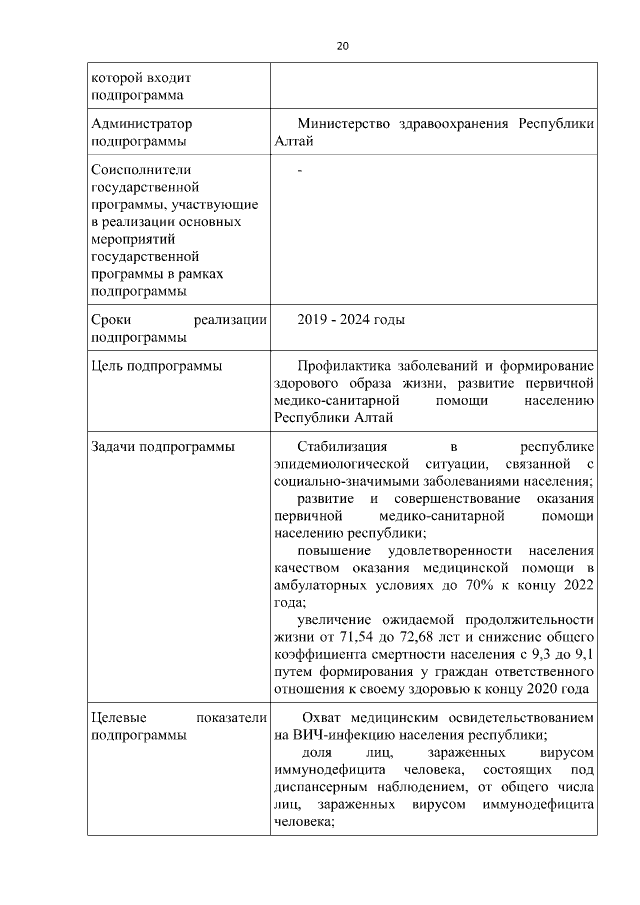 20

| которой входит подпрограмма | |
|---|---|
| Администратор подпрограммы | Министерство здравоохранения Республики Алтай |
| Соисполнители государственной программы, участвующие в реализации основных мероприятий государственной программы в рамках подпрограммы | - |
| Сроки реализации подпрограммы | 2019 - 2024 годы |
| Цель подпрограммы | Профилактика заболеваний и формирование здорового образа жизни, развитие первичной медико-санитарной помощи населению Республики Алтай |
| Задачи подпрограммы | Стабилизация в республике эпидемиологической ситуации, связанной с социально-значимыми заболеваниями населения; развитие и совершенствование оказания первичной медико-санитарной помощи населению республики; повышение удовлетворенности населения качеством оказания медицинской помощи в амбулаторных условиях до 70% к концу 2022 года; увеличение ожидаемой продолжительности жизни от 71,54 до 72,68 лет и снижение общего коэффициента смертности населения с 9,3 до 9,1 путем формирования у граждан ответственного отношения к своему здоровью к концу 2020 года |
| Целевые показатели подпрограммы | Охват медицинским освидетельствованием на ВИЧ-инфекцию населения республики; доля лиц, зараженных вирусом иммунодефицита человека, состоящих под диспансерным наблюдением, от общего числа лиц, зараженных вирусом иммунодефицита человека; |